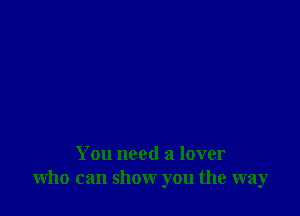 You need a lover
who can show you the way